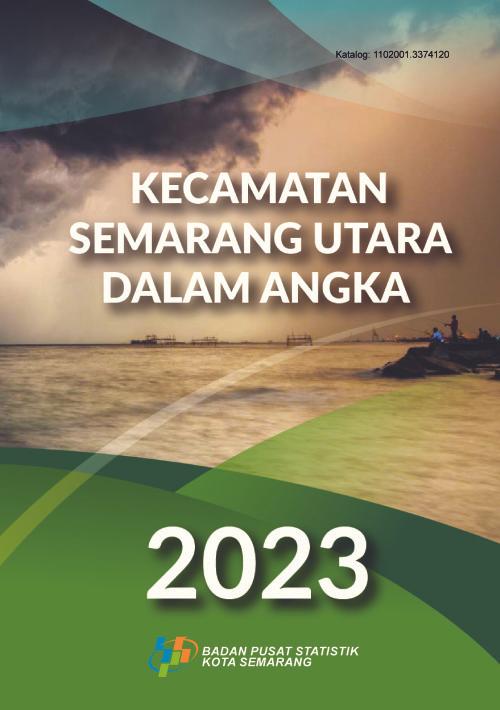 Katalog: 1102001.3374120

KECAMATAN SEMARANG UTARA DALAM ANGKA

2023

BADAN PUSAT STATISTIK
KOTA SEMARANG